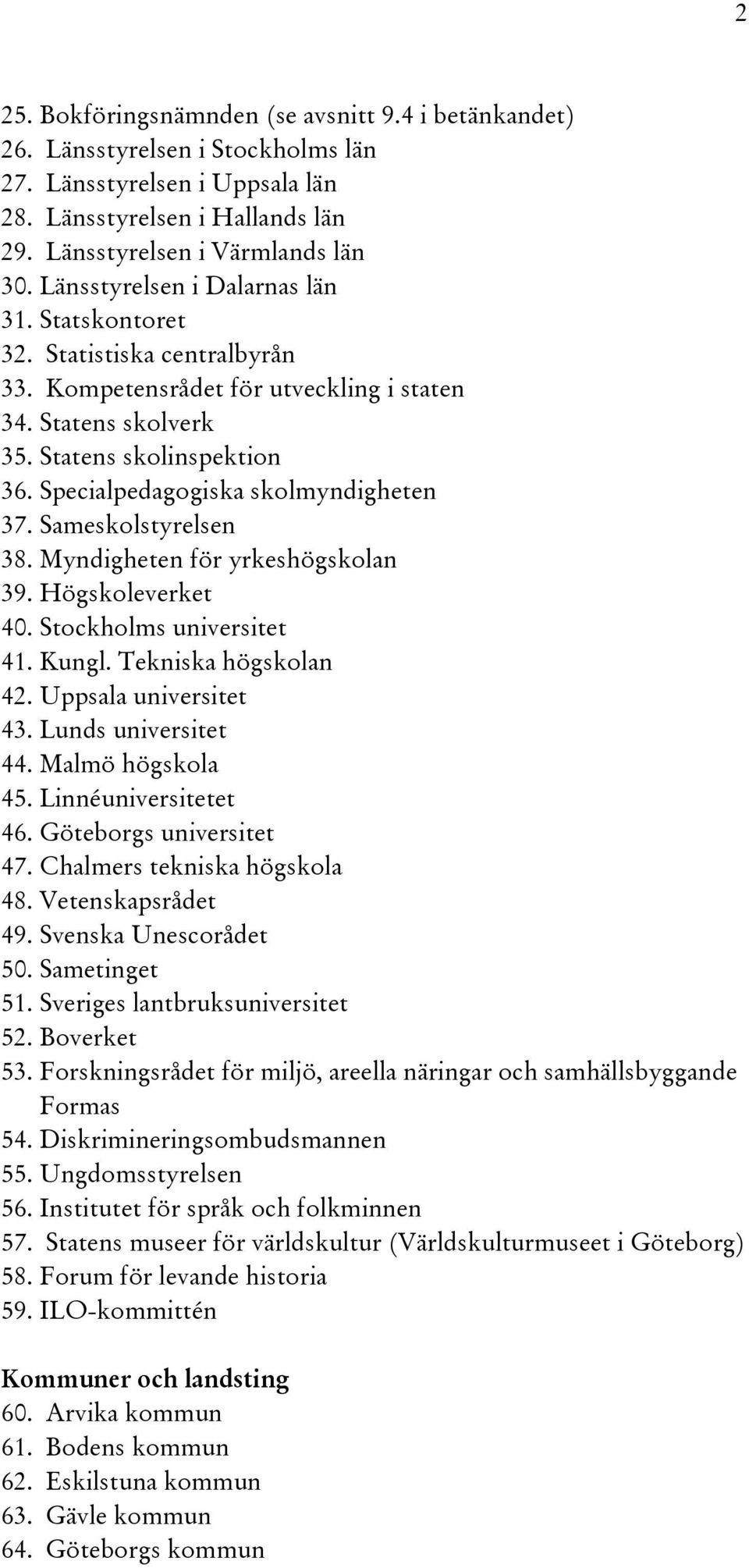 2

25. Bokföringsnämnden (se avsnitt 9.4 i betänkandet)
26. Länsstyrelsen i Stockholms län
27. Länsstyrelsen i Uppsala län
28. Länsstyrelsen i Hallands län
29. Länsstyrelsen i Värmlands län
30. Länsstyrelsen i Dalarnas län
31. Statskontoret
32. Statistiska centralbyrån
33. Kompetensrådet för utveckling i staten
34. Statens skolverk
35. Statens skolinspektion
36. Specialpedagogiska skolmyndigheten
37. Sameskolstyrelsen
38. Myndigheten för yrkeshögskolan
39. Högskoleverket
40. Stockholms universitet
41. Kungl. Tekniska högskolan
42. Uppsala universitet
43. Lunds universitet
44. Malmö högskola
45. Linnéuniversitetet
46. Göteborgs universitet
47. Chalmers tekniska högskola
48. Vetenskapsrådet
49. Svenska Unescorådet
50. Sametinget
51. Sveriges lantbruksuniversitet
52. Boverket
53. Forskningsrådet för miljö, areella näringar och samhällsbyggande Formas
54. Diskrimineringsombudsmannen
55. Ungdomsstyrelsen
56. Institutet för språk och folkminnen
57. Statens museer för världskultur (Världskulturmuseet i Göteborg)
58. Forum för levande historia
59. ILO-kommittén

Kommuner och landsting
60. Arvika kommun
61. Bodens kommun
62. Eskilstuna kommun
63. Gävle kommun
64. Göteborgs kommun